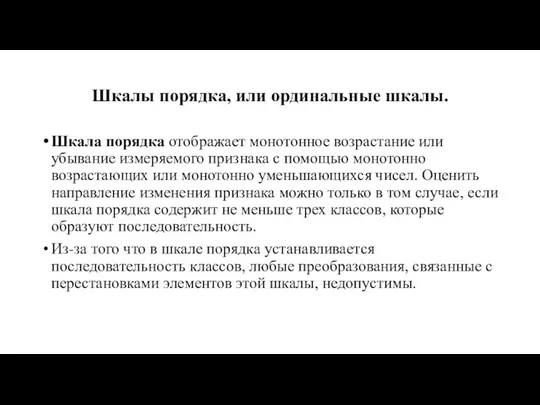 Шкалы порядка, или ординальные шкалы.

• Шкала порядка отображает монотонное возрастание или убывание измеряемого признака с помощью монотонно возрастающих или монотонно уменьшающихся чисел. Оценить направление изменения признака можно только в том случае, если шкала порядка содержит не меньше трех классов, которые образуют последовательность.

• Из-за того что в шкале порядка устанавливается последовательность классов, любые преобразования, связанные с перестановками элементов этой шкалы, недопустимы.